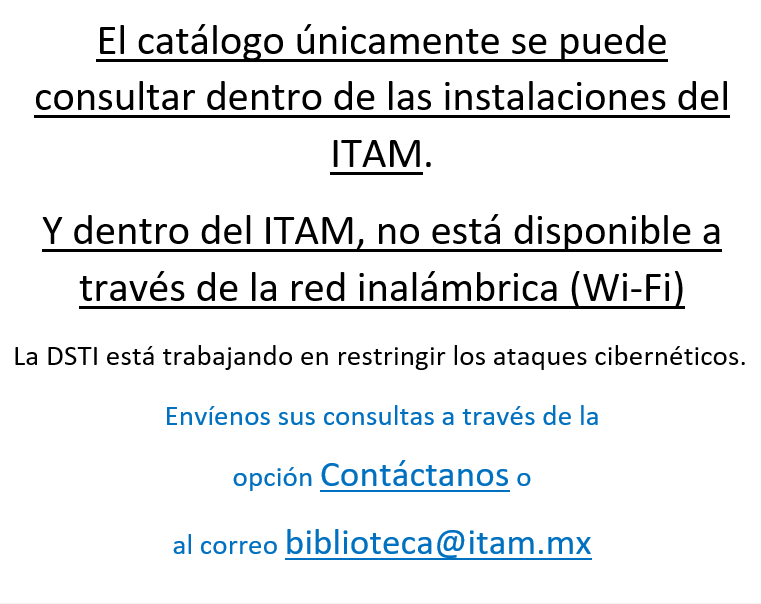 El catálogo únicamente se puede consultar dentro de las instalaciones del ITAM.

Y dentro del ITAM, no está disponible a través de la red inalámbrica (Wi-Fi)

La DSTI está trabajando en restringir los ataques cibernéticos.

Envíenos sus consultas a través de la

opción Contáctanos o

al correo biblioteca@itam.mx